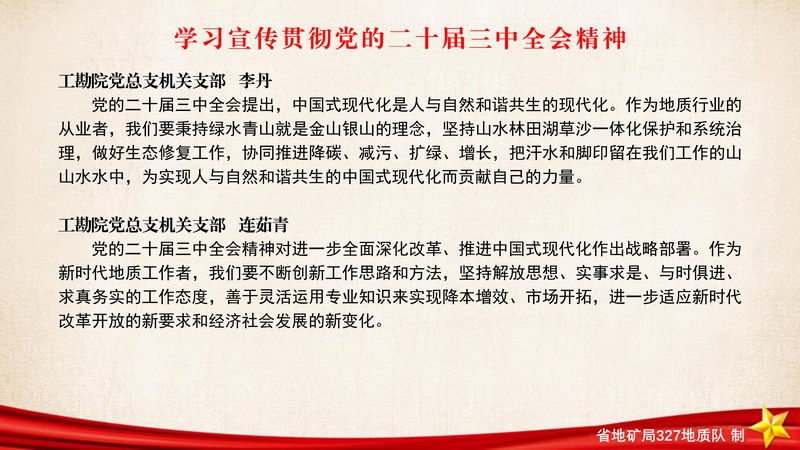 学习宣传贯彻党的二十届三中全会精神

工勘院党总支机关支部　李丹

党的二十届三中全会提出，中国式现代化是人与自然和谐共生的现代化。作为地质行业的从业者，我们要秉持绿水青山就是金山银山的理念，坚持山水林田湖草沙一体化保护和系统治理，做好生态修复工作，协同推进降碳、减污、扩绿、增长，把汗水和脚印留在我们工作的山山水水中，为实现人与自然和谐共生的中国式现代化而贡献自己的力量。

工勘院党总支机关支部　连茹青

党的二十届三中全会精神对进一步全面深化改革、推进中国式现代化作出战略部署。作为新时代地质工作者，我们要不断创新工作思路和方法，坚持解放思想、实事求是、与时俱进、求真务实的工作态度，善于灵活运用专业知识来实现降本增效、市场开拓，进一步适应新时代改革开放的新要求和经济社会发展的新变化。

省地矿局327地质队 制